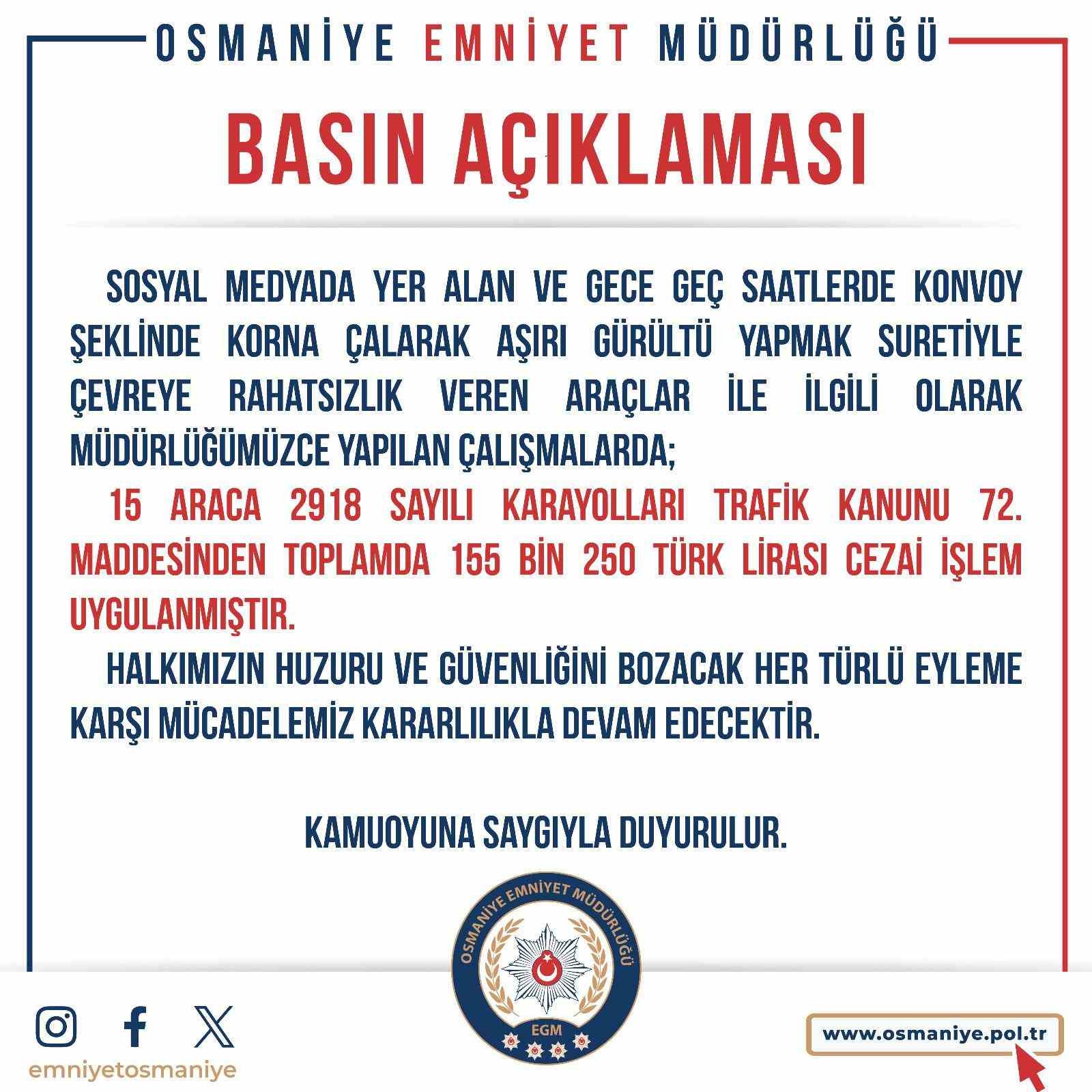 OSMANİYE EMNİYET MÜDÜRLÜĞÜ

BASIN AÇIKLAMASI

SOSYAL MEDYADA YER ALAN VE GECE GEÇ SAATLERDE KONVOY ŞEKLİNDE KORNA ÇALARAK AŞIRI GÜRÜLTÜ YAPMAK SURETİYLE ÇEVREYE RAHATSIZLIK VEREN ARAÇLAR İLE İLGİLİ OLARAK MÜDÜRLÜĞÜMÜZCE YAPILAN ÇALIŞMALARDA;

15 ARACA 2918 SAYILI KARAYOLLARI TRAFİK KANUNU 72. MADDESİNDEN TOPLAMDA 155 BİN 250 TÜRK LİRASI CEZAİ İŞLEM UYGULANMIŞTIR.

HALKIMIZIN HUZURU VE GÜVENLİĞİNİ BOZACAK HER TÜRLÜ EYLEME KARŞI MÜCADELEMİZ KARARLILIKLA DEVAM EDECEKTİR.

KAMUOYUNA SAYGIYLA DUYURULUR.

OSMANİYE EMNİYET MÜDÜRLÜĞÜ
EGM

emniyetosmaniye

www.osmaniye.pol.tr